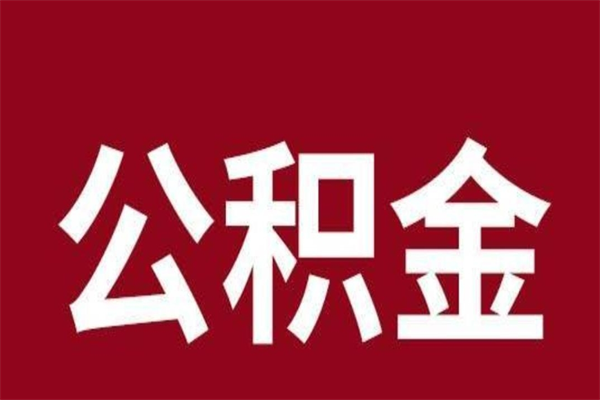 公积金